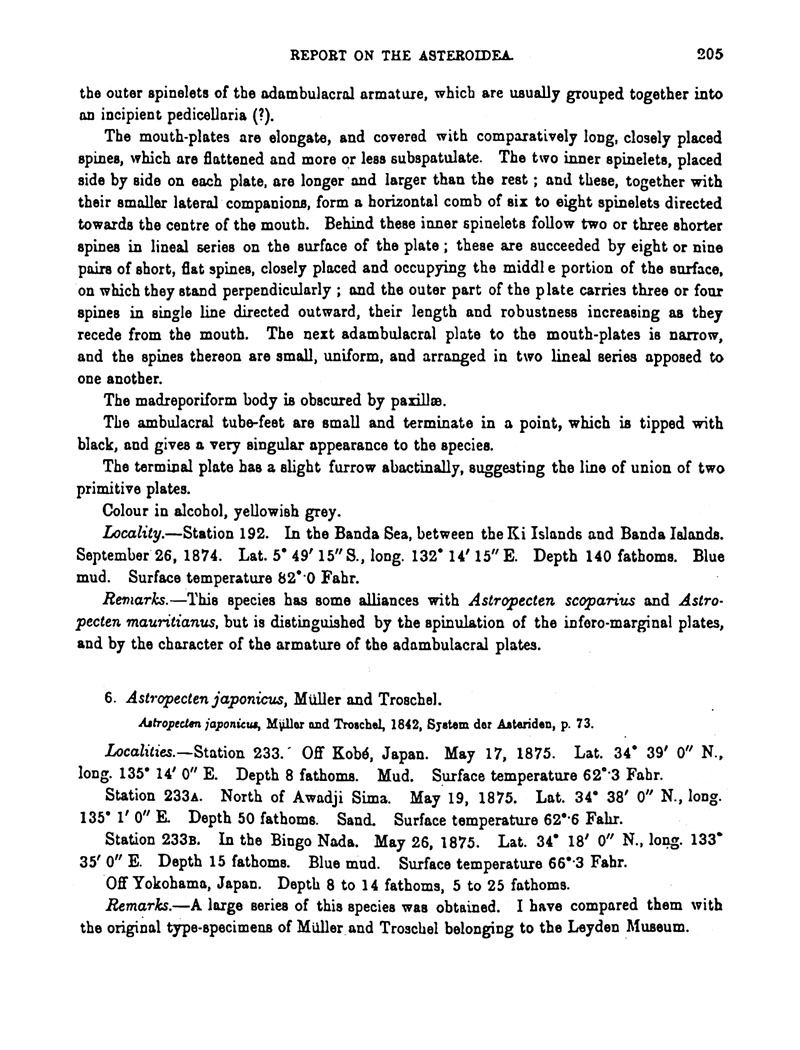 REPORT ON THE ASTEROIDEA. 205

the outer spinelets of the adambulacral armature, which are usually grouped together into an incipient pedicellaria (?).

The mouth-plates are elongate, and covered with comparatively long, closely placed spines, which are flattened and more or less subspatulate. The two inner spinelets, placed side by side on each plate, are longer and larger than the rest; and these, together with their smaller lateral companions, form a horizontal comb of six to eight spinelets directed towards the centre of the mouth. Behind these inner spinelets follow two or three shorter spines in lineal series on the surface of the plate; these are succeeded by eight or nine pairs of short, flat spines, closely placed and occupying the middle portion of the surface, on which they stand perpendicularly; and the outer part of the plate carries three or four spines in single line directed outward, their length and robustness increasing as they recede from the mouth. The next adambulacral plate to the mouth-plates is narrow, and the spines thereon are small, uniform, and arranged in two lineal series apposed to one another.

The madreporiform body is obscured by paxillæ.

The ambulacral tube-feet are small and terminate in a point, which is tipped with black, and gives a very singular appearance to the species.

The terminal plate has a slight furrow abactinally, suggesting the line of union of two primitive plates.

Colour in alcohol, yellowish grey.

Locality.—Station 192. In the Banda Sea, between the Ki Islands and Banda Islands. September 26, 1874. Lat. 5° 49′ 15″ S., long. 132° 14′ 15″ E. Depth 140 fathoms. Blue mud. Surface temperature 82°·0 Fahr.

Remarks.—This species has some alliances with Astropecten scoparius and Astropecten mauritianus, but is distinguished by the spinulation of the infero-marginal plates, and by the character of the armature of the adambulacral plates.

6. Astropecten japonicus, Müller and Troschel.

Astropecten japonicus, Müller and Troschel, 1842, System der Asteriden, p. 73.

Localities.—Station 233. Off Kobé, Japan. May 17, 1875. Lat. 34° 39′ 0″ N., long. 135° 14′ 0″ E. Depth 8 fathoms. Mud. Surface temperature 62°·3 Fahr.

Station 233A. North of Awadji Sima. May 19, 1875. Lat. 34° 38′ 0″ N., long. 135° 1′ 0″ E. Depth 50 fathoms. Sand. Surface temperature 62°·6 Fahr.

Station 233B. In the Bingo Nada. May 26, 1875. Lat. 34° 18′ 0″ N., long. 133° 35′ 0″ E. Depth 15 fathoms. Blue mud. Surface temperature 66°·3 Fahr.

Off Yokohama, Japan. Depth 8 to 14 fathoms, 5 to 25 fathoms.

Remarks.—A large series of this species was obtained. I have compared them with the original type-specimens of Müller and Troschel belonging to the Leyden Museum.